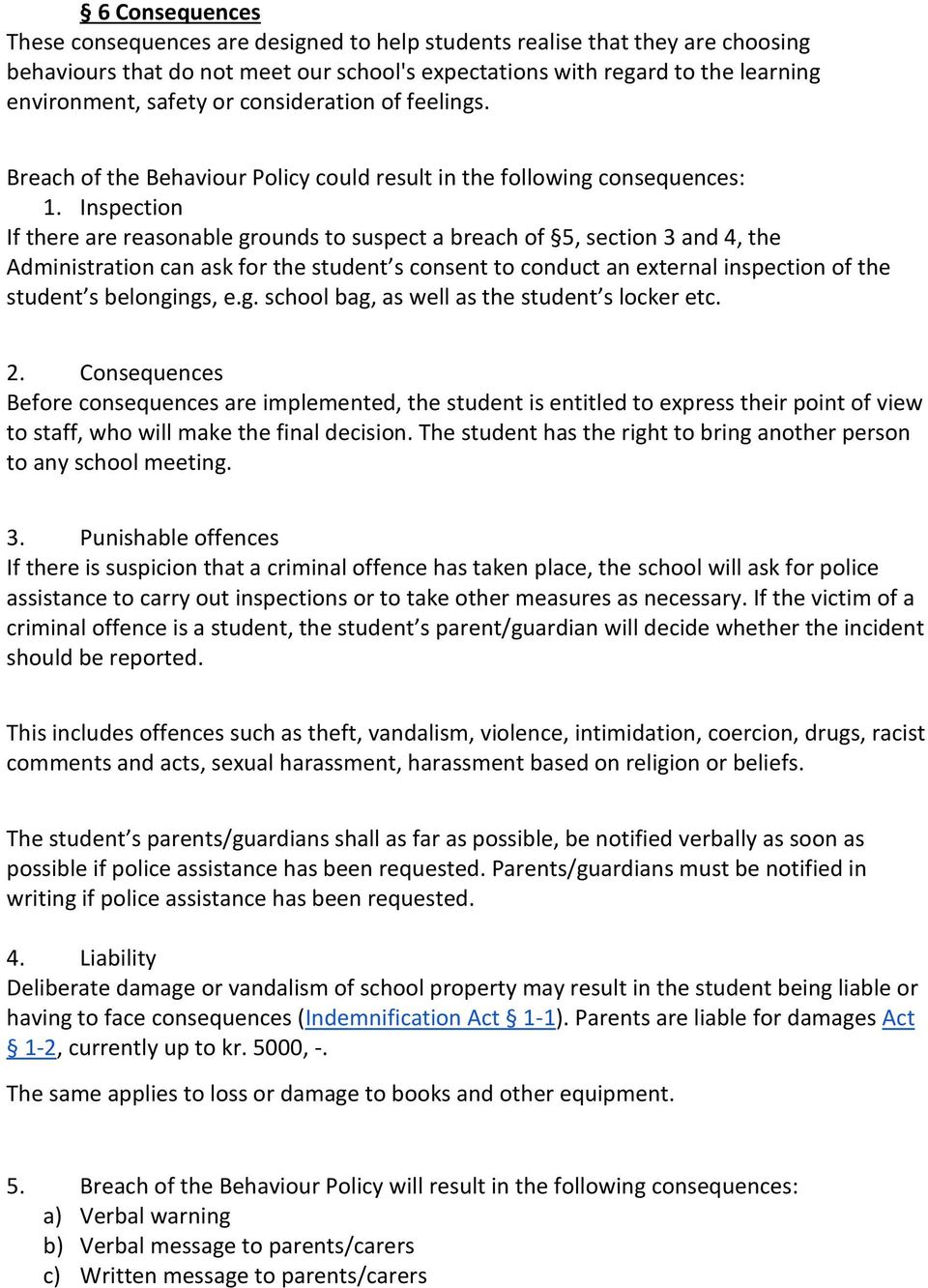 § 6 Consequences
These consequences are designed to help students realise that they are choosing behaviours that do not meet our school's expectations with regard to the learning environment, safety or consideration of feelings.

Breach of the Behaviour Policy could result in the following consequences:
1. Inspection
If there are reasonable grounds to suspect a breach of §5, section 3 and 4, the Administration can ask for the student's consent to conduct an external inspection of the student's belongings, e.g. school bag, as well as the student's locker etc.

2. Consequences
Before consequences are implemented, the student is entitled to express their point of view to staff, who will make the final decision. The student has the right to bring another person to any school meeting.

3. Punishable offences
If there is suspicion that a criminal offence has taken place, the school will ask for police assistance to carry out inspections or to take other measures as necessary. If the victim of a criminal offence is a student, the student's parent/guardian will decide whether the incident should be reported.

This includes offences such as theft, vandalism, violence, intimidation, coercion, drugs, racist comments and acts, sexual harassment, harassment based on religion or beliefs.

The student's parents/guardians shall as far as possible, be notified verbally as soon as possible if police assistance has been requested. Parents/guardians must be notified in writing if police assistance has been requested.

4. Liability
Deliberate damage or vandalism of school property may result in the student being liable or having to face consequences (Indemnification Act § 1-1). Parents are liable for damages Act § 1-2, currently up to kr. 5000, -.
The same applies to loss or damage to books and other equipment.

5. Breach of the Behaviour Policy will result in the following consequences:
a) Verbal warning
b) Verbal message to parents/carers
c) Written message to parents/carers